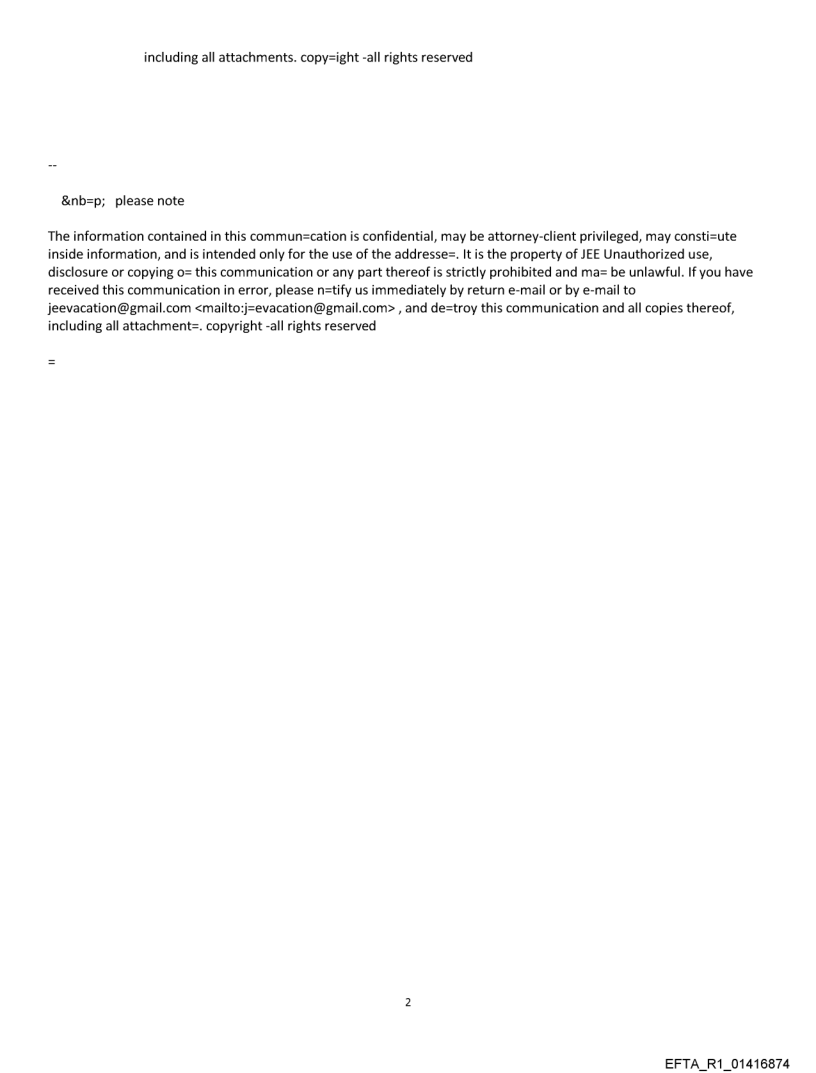 including all attachments. copy=ight -all rights reserved

--

&nb=p;  please note

The information contained in this commun=cation is confidential, may be attorney-client privileged, may consti=ute inside information, and is intended only for the use of the addresse=. It is the property of JEE Unauthorized use, disclosure or copying o= this communication or any part thereof is strictly prohibited and ma= be unlawful. If you have received this communication in error, please n=tify us immediately by return e-mail or by e-mail to jeevacation@gmail.com <mailto:j=evacation@gmail.com> , and de=troy this communication and all copies thereof, including all attachment=. copyright -all rights reserved

=

2

EFTA_R1_01416874